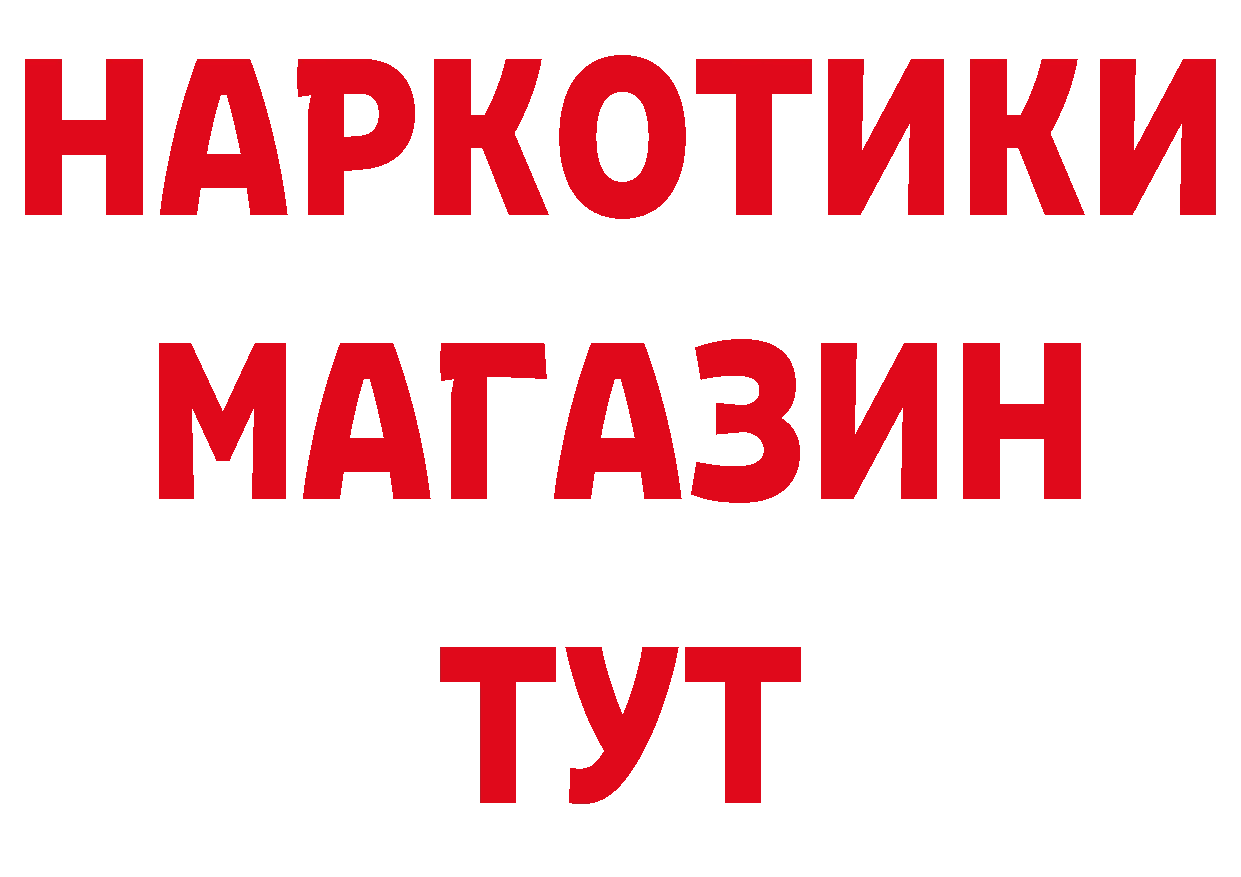 НАРКОТИКИ
МАГАЗИН
ТУТ